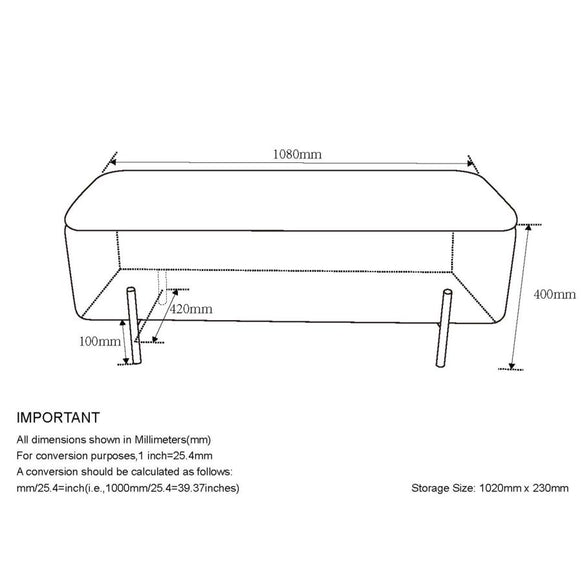 1080mm

400mm

420mm

100mm

IMPORTANT

All dimensions shown in Millimeters(mm)
For conversion purposes,1 inch=25.4mm
A conversion should be calculated as follows:
mm/25.4=inch(i.e.,1000mm/25.4=39.37inches)

Storage Size: 1020mm x 230mm